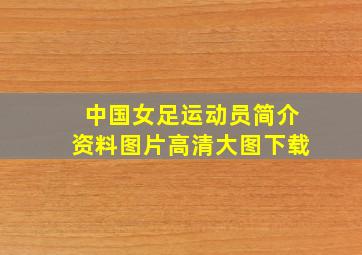 中国女足运动员简介
资料图片高清大图下载